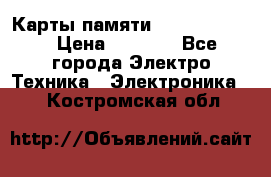 Карты памяти
Цена Все города Электро Техника Электроника
Костромская обл

http://Объявлений.сайт